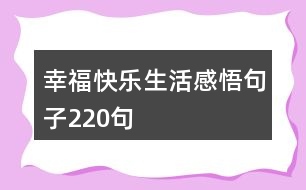 幸福快乐生活感悟句子220句